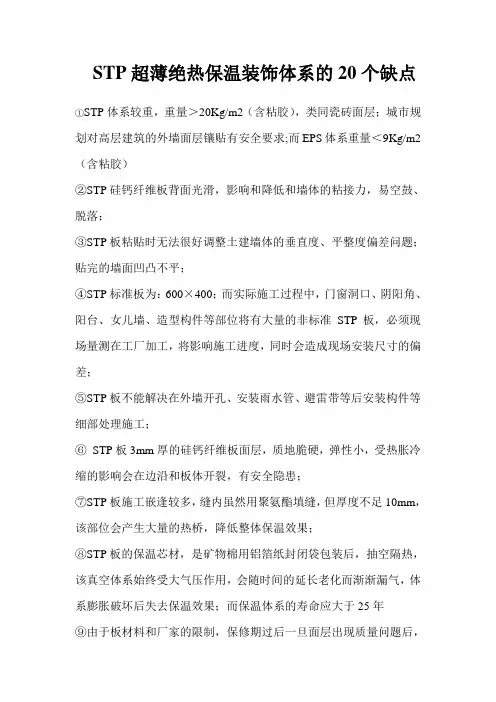 STP 超薄绝热保温装饰体系的 20 个缺点

①STP 体系较重，重量＞20Kg/m2（含粘胶），类同瓷砖面层；城市规划对高层建筑的外墙面层镶贴有安全要求;而 EPS 体系重量＜9Kg/m2（含粘胶）

②STP 硅钙纤维板背面光滑，影响和降低和墙体的粘接力，易空鼓、脱落；

③STP 板粘贴时无法很好调整土建墙体的垂直度、平整度偏差问题；贴完的墙面凹凸不平；

④STP 标准板为：600×400；而实际施工过程中，门窗洞口、阴阳角、阳台、女儿墙、造型构件等部位将有大量的非标准 STP 板，必须现场量测在工厂加工，将影响施工进度，同时会造成现场安装尺寸的偏差；

⑤STP 板不能解决在外墙开孔、安装雨水管、避雷带等后安装构件等细部处理施工；

⑥ STP 板 3mm 厚的硅钙纤维板面层，质地脆硬，弹性小，受热胀冷缩的影响会在边沿和板体开裂，有安全隐患；

⑦STP 板施工嵌逢较多，缝内虽然用聚氨酯填缝，但厚度不足 10mm，该部位会产生大量的热桥，降低整体保温效果；

⑧STP 板的保温芯材，是矿物棉用铝箔纸封闭袋包装后，抽空隔热，该真空体系始终受大气压作用，会随时间的延长老化而渐渐漏气，体系膨胀破坏后失去保温效果；而保温体系的寿命应大于 25 年

⑨由于板材料和厂家的限制，保修期过后一旦面层出现质量问题后，